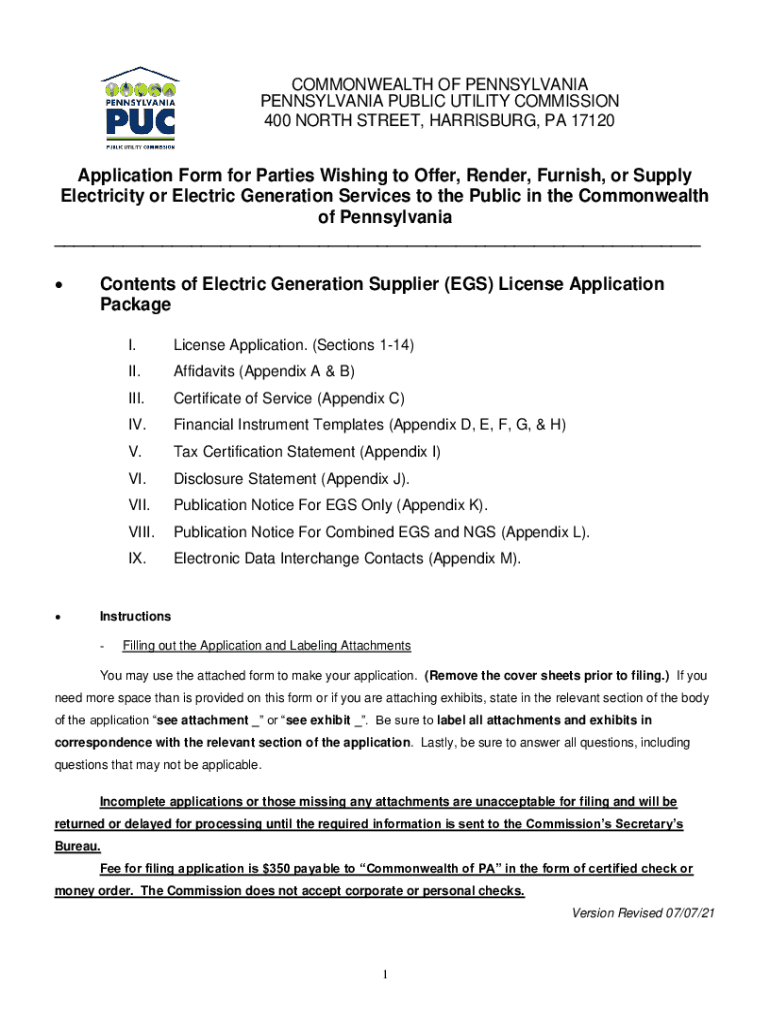 PENNSYLVANIA
PUC
PUBLIC UTILITY COMMISSION

COMMONWEALTH OF PENNSYLVANIA
PENNSYLVANIA PUBLIC UTILITY COMMISSION
400 NORTH STREET, HARRISBURG, PA 17120

Application Form for Parties Wishing to Offer, Render, Furnish, or Supply Electricity or Electric Generation Services to the Public in the Commonwealth of Pennsylvania

• Contents of Electric Generation Supplier (EGS) License Application Package

I. License Application. (Sections 1-14)
II. Affidavits (Appendix A & B)
III. Certificate of Service (Appendix C)
IV. Financial Instrument Templates (Appendix D, E, F, G, & H)
V. Tax Certification Statement (Appendix I)
VI. Disclosure Statement (Appendix J).
VII. Publication Notice For EGS Only (Appendix K).
VIII. Publication Notice For Combined EGS and NGS (Appendix L).
IX. Electronic Data Interchange Contacts (Appendix M).

• Instructions

- Filling out the Application and Labeling Attachments

You may use the attached form to make your application. (Remove the cover sheets prior to filing.) If you need more space than is provided on this form or if you are attaching exhibits, state in the relevant section of the body of the application "see attachment _" or "see exhibit _". Be sure to label all attachments and exhibits in correspondence with the relevant section of the application. Lastly, be sure to answer all questions, including questions that may not be applicable.

Incomplete applications or those missing any attachments are unacceptable for filing and will be returned or delayed for processing until the required information is sent to the Commission's Secretary's Bureau.

Fee for filing application is $350 payable to "Commonwealth of PA" in the form of certified check or money order. The Commission does not accept corporate or personal checks.

Version Revised 07/07/21

1